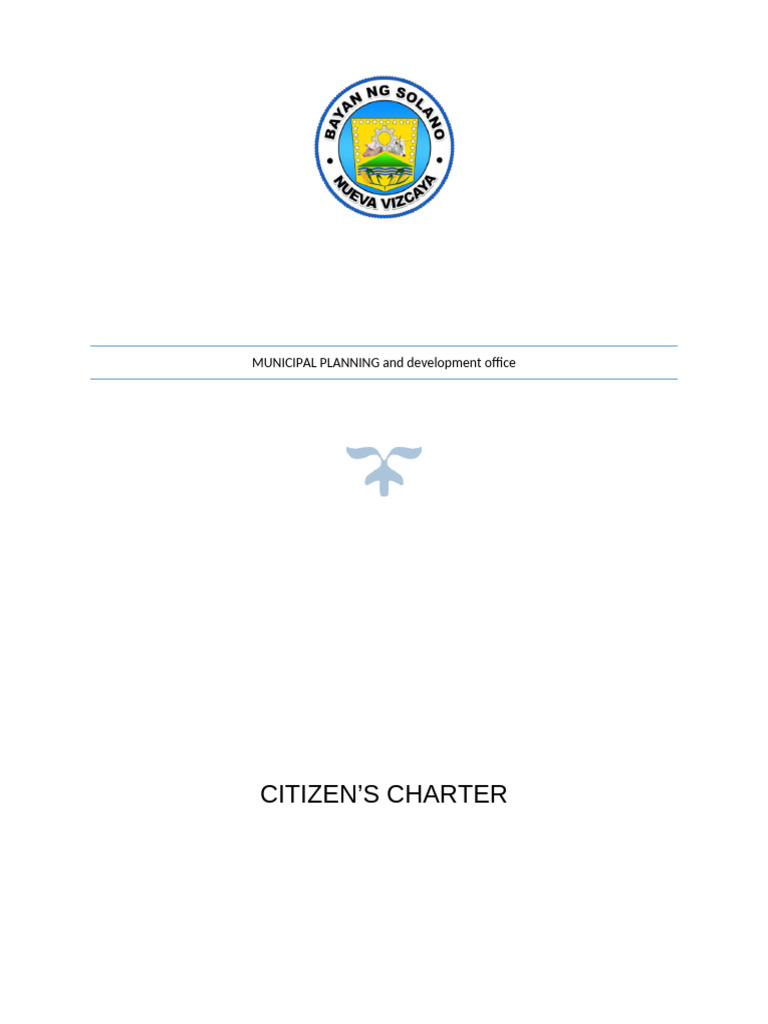 BAYAN NG SOLANO
NUEVA VIZCAYA

MUNICIPAL PLANNING and development office

CITIZEN'S CHARTER